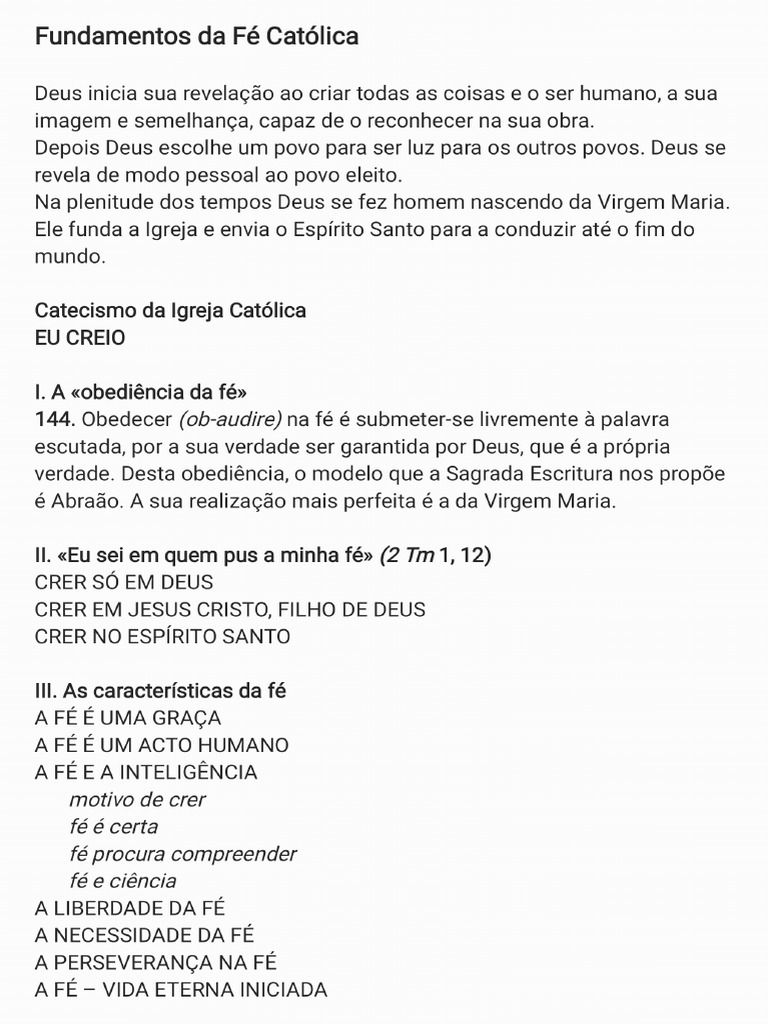 Fundamentos da Fé Católica

Deus inicia sua revelação ao criar todas as coisas e o ser humano, a sua imagem e semelhança, capaz de o reconhecer na sua obra.
Depois Deus escolhe um povo para ser luz para os outros povos. Deus se revela de modo pessoal ao povo eleito.
Na plenitude dos tempos Deus se fez homem nascendo da Virgem Maria. Ele funda a Igreja e envia o Espírito Santo para a conduzir até o fim do mundo.

Catecismo da Igreja Católica
EU CREIO

I. A «obediência da fé»
144. Obedecer (ob-audire) na fé é submeter-se livremente à palavra escutada, por a sua verdade ser garantida por Deus, que é a própria verdade. Desta obediência, o modelo que a Sagrada Escritura nos propõe é Abraão. A sua realização mais perfeita é a da Virgem Maria.

II. «Eu sei em quem pus a minha fé» (2 Tm 1, 12)
CRER SÓ EM DEUS
CRER EM JESUS CRISTO, FILHO DE DEUS
CRER NO ESPÍRITO SANTO

III. As características da fé
A FÉ É UMA GRAÇA
A FÉ É UM ACTO HUMANO
A FÉ E A INTELIGÊNCIA
motivo de crer
fé é certa
fé procura compreender
fé e ciência
A LIBERDADE DA FÉ
A NECESSIDADE DA FÉ
A PERSEVERANÇA NA FÉ
A FÉ – VIDA ETERNA INICIADA